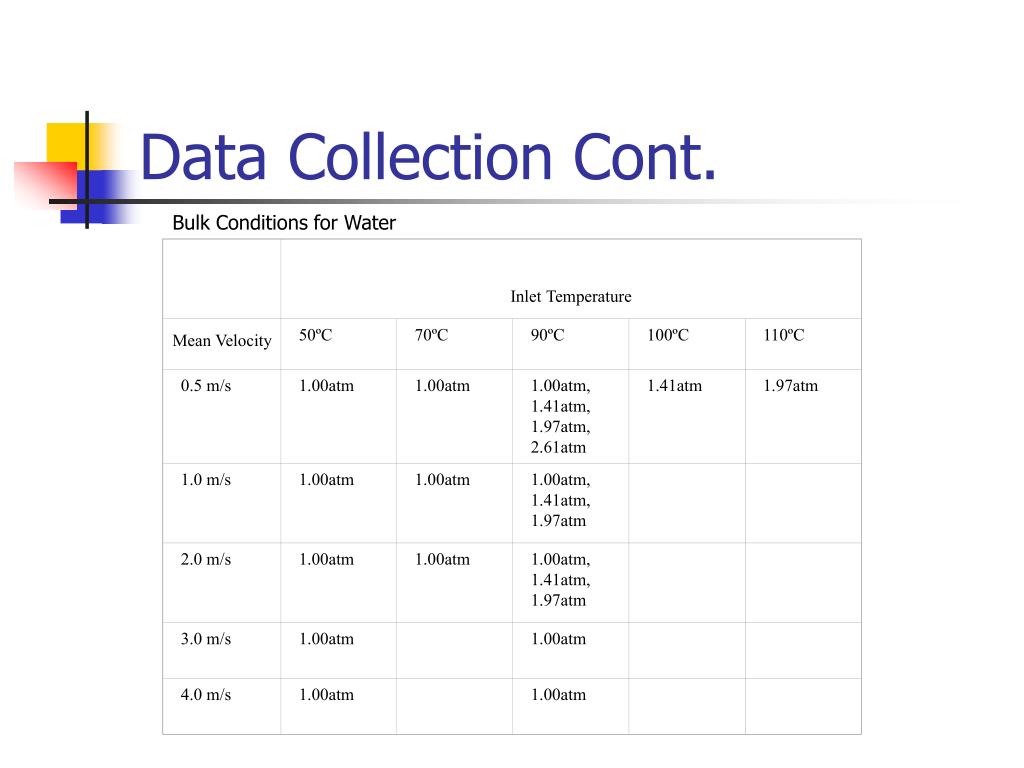 Data Collection Cont.

Bulk Conditions for Water

| | Inlet Temperature | | | | |
|---|---|---|---|---|---|
| Mean Velocity | 50ºC | 70ºC | 90ºC | 100ºC | 110ºC |
| 0.5 m/s | 1.00atm | 1.00atm | 1.00atm, 1.41atm, 1.97atm, 2.61atm | 1.41atm | 1.97atm |
| 1.0 m/s | 1.00atm | 1.00atm | 1.00atm, 1.41atm, 1.97atm | | |
| 2.0 m/s | 1.00atm | 1.00atm | 1.00atm, 1.41atm, 1.97atm | | |
| 3.0 m/s | 1.00atm | | 1.00atm | | |
| 4.0 m/s | 1.00atm | | 1.00atm | | |